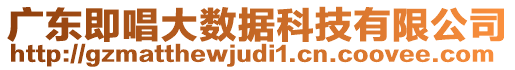 广东即唱大数据科技有限公司
http://gzmatthewjudi1.cn.coovee.com